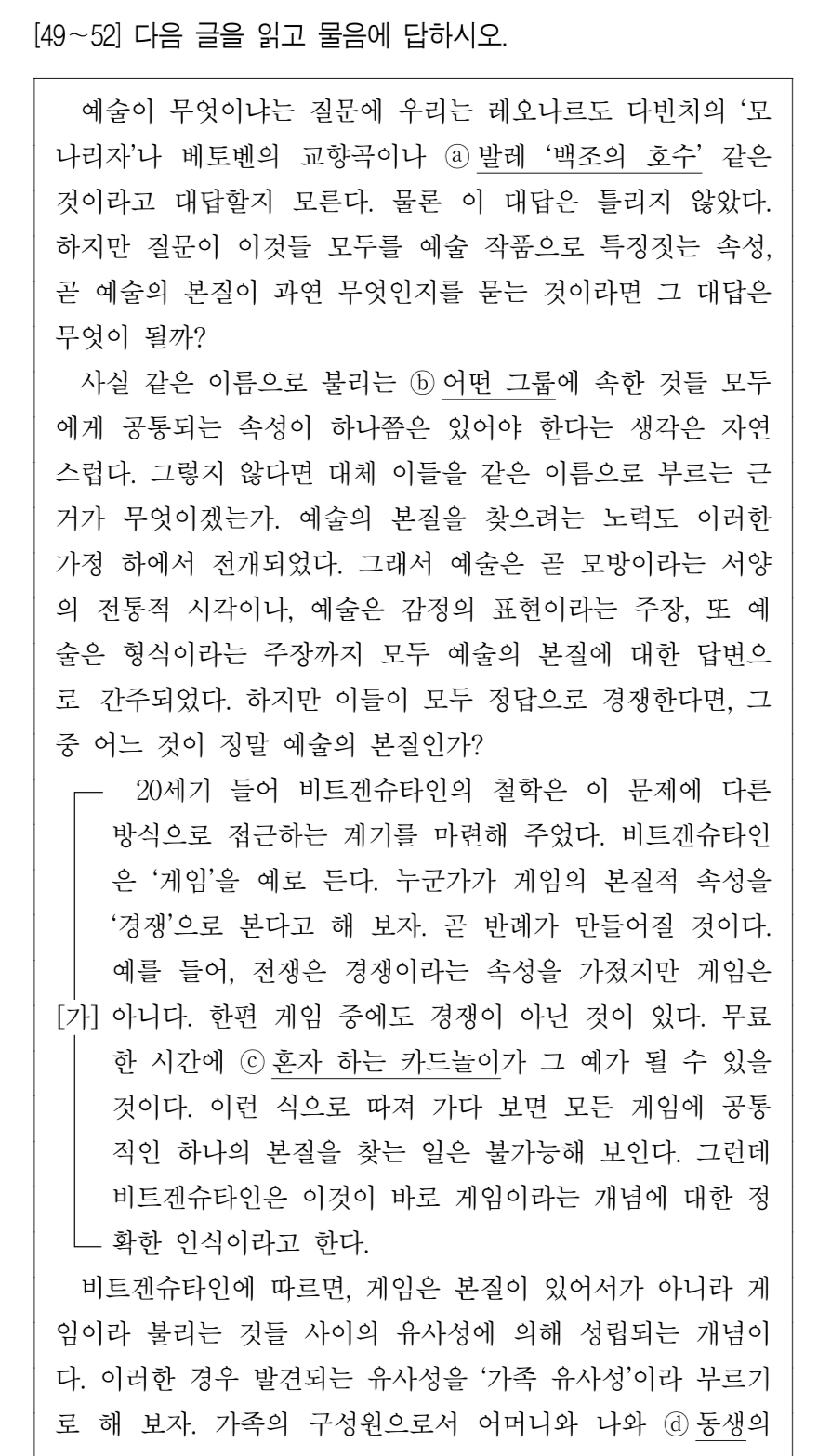 [49~52] 다음 글을 읽고 물음에 답하시오.

예술이 무엇이냐는 질문에 우리는 레오나르도 다빈치의 '모나리자'나 베토벤의 교향곡이나 ⓐ 발레 '백조의 호수' 같은 것이라고 대답할지 모른다. 물론 이 대답은 틀리지 않았다. 하지만 질문이 이것들 모두를 예술 작품으로 특징짓는 속성, 곧 예술의 본질이 과연 무엇인지를 묻는 것이라면 그 대답은 무엇이 될까?

사실 같은 이름으로 불리는 ⓑ 어떤 그룹에 속한 것들 모두에게 공통되는 속성이 하나쯤은 있어야 한다는 생각은 자연스럽다. 그렇지 않다면 대체 이들을 같은 이름으로 부르는 근거가 무엇이겠는가. 예술의 본질을 찾으려는 노력도 이러한 가정 하에서 전개되었다. 그래서 예술은 곧 모방이라는 서양의 전통적 시각이나, 예술은 감정의 표현이라는 주장, 또 예술은 형식이라는 주장까지 모두 예술의 본질에 대한 답변으로 간주되었다. 하지만 이들이 모두 정답으로 경쟁한다면, 그 중 어느 것이 정말 예술의 본질인가?

[가] 20세기 들어 비트겐슈타인의 철학은 이 문제에 다른 방식으로 접근하는 계기를 마련해 주었다. 비트겐슈타인은 '게임'을 예로 든다. 누군가가 게임의 본질적 속성을 '경쟁'으로 본다고 해 보자. 곧 반례가 만들어질 것이다. 예를 들어, 전쟁은 경쟁이라는 속성을 가졌지만 게임은 아니다. 한편 게임 중에도 경쟁이 아닌 것이 있다. 무료한 시간에 ⓒ 혼자 하는 카드놀이가 그 예가 될 수 있을 것이다. 이런 식으로 따져 가다 보면 모든 게임에 공통적인 하나의 본질을 찾는 일은 불가능해 보인다. 그런데 비트겐슈타인은 이것이 바로 게임이라는 개념에 대한 정확한 인식이라고 한다.

비트겐슈타인에 따르면, 게임은 본질이 있어서가 아니라 게임이라 불리는 것들 사이의 유사성에 의해 성립되는 개념이다. 이러한 경우 발견되는 유사성을 '가족 유사성'이라 부르기로 해 보자. 가족의 구성원으로서 어머니와 나와 ⓓ 동생의